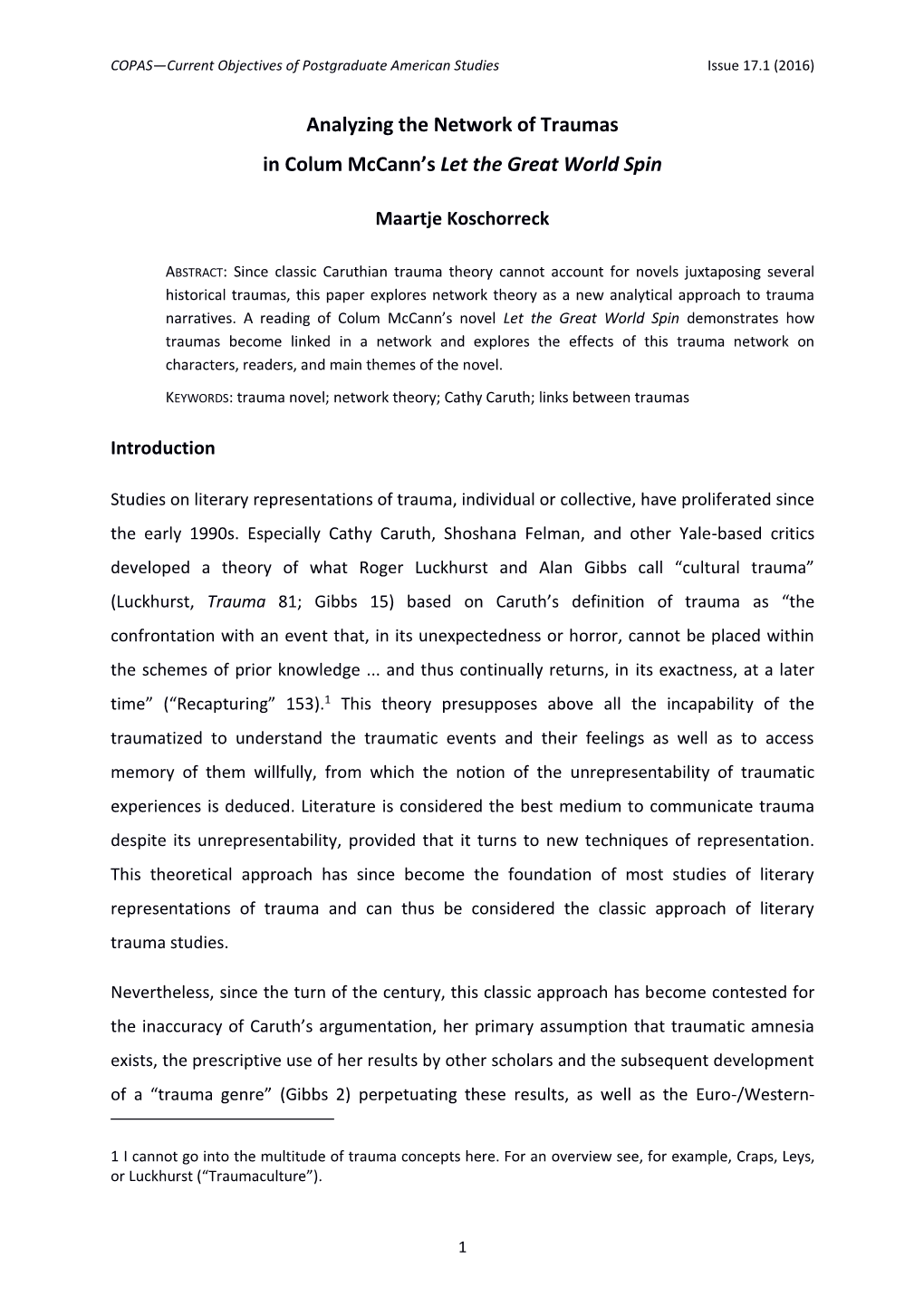 COPAS—Current Objectives of Postgraduate American Studies Issue 17.1 (2016)

Analyzing the Network of Traumas
in Colum McCann's Let the Great World Spin

Maartje Koschorreck

ABSTRACT: Since classic Caruthian trauma theory cannot account for novels juxtaposing several historical traumas, this paper explores network theory as a new analytical approach to trauma narratives. A reading of Colum McCann's novel Let the Great World Spin demonstrates how traumas become linked in a network and explores the effects of this trauma network on characters, readers, and main themes of the novel.

KEYWORDS: trauma novel; network theory; Cathy Caruth; links between traumas

Introduction

Studies on literary representations of trauma, individual or collective, have proliferated since the early 1990s. Especially Cathy Caruth, Shoshana Felman, and other Yale-based critics developed a theory of what Roger Luckhurst and Alan Gibbs call "cultural trauma" (Luckhurst, Trauma 81; Gibbs 15) based on Caruth's definition of trauma as "the confrontation with an event that, in its unexpectedness or horror, cannot be placed within the schemes of prior knowledge ... and thus continually returns, in its exactness, at a later time" ("Recapturing" 153).$^1$ This theory presupposes above all the incapability of the traumatized to understand the traumatic events and their feelings as well as to access memory of them willfully, from which the notion of the unrepresentability of traumatic experiences is deduced. Literature is considered the best medium to communicate trauma despite its unrepresentability, provided that it turns to new techniques of representation. This theoretical approach has since become the foundation of most studies of literary representations of trauma and can thus be considered the classic approach of literary trauma studies.

Nevertheless, since the turn of the century, this classic approach has become contested for the inaccuracy of Caruth's argumentation, her primary assumption that traumatic amnesia exists, the prescriptive use of her results by other scholars and the subsequent development of a "trauma genre" (Gibbs 2) perpetuating these results, as well as the Euro-/Western-

1 I cannot go into the multitude of trauma concepts here. For an overview see, for example, Craps, Leys, or Luckhurst ("Traumaculture").

1